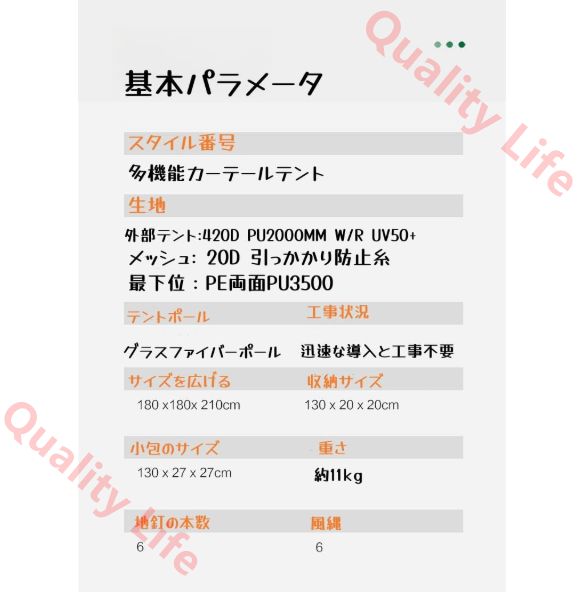 基本パラメータ

スタイル番号

多機能カーテールテント

生地

外部テント:420D PU2000MM W/R UV50+
メッシュ: 20D 引っかかり防止糸
最下位：PE両面PU3500

テントポール

グラスファイバーポール

工事状況

迅速な導入と工事不要

サイズを広げる

180 x180x 210cm

収納サイズ

130 x 20 x 20cm

小包のサイズ

130 x 27 x 27cm

重さ

約11kg

地釘の本数

6

風縄

6

Quality Life